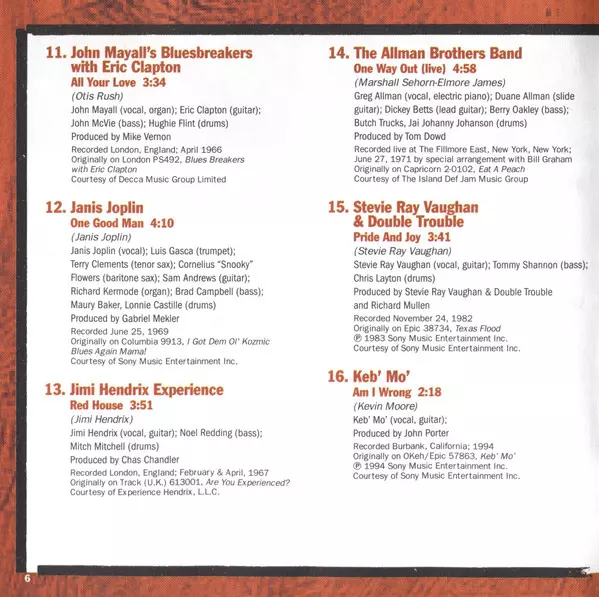 11. John Mayall's Bluesbreakers with Eric Clapton
All Your Love 3:34
(Otis Rush)
John Mayall (vocal, organ); Eric Clapton (guitar); John McVie (bass); Hughie Flint (drums)
Produced by Mike Vernon
Recorded London, England; April 1966
Originally on London PS492, Blues Breakers with Eric Clapton
Courtesy of Decca Music Group Limited

12. Janis Joplin
One Good Man 4:10
(Janis Joplin)
Janis Joplin (vocal); Luis Gasca (trumpet); Terry Clements (tenor sax); Cornelius "Snooky" Flowers (baritone sax); Sam Andrews (guitar); Richard Kermode (organ); Brad Campbell (bass); Maury Baker, Lonnie Castille (drums)
Produced by Gabriel Mekler
Recorded June 25, 1969
Originally on Columbia 9913, I Got Dem Ol' Kozmic Blues Again Mama!
Courtesy of Sony Music Entertainment Inc.

13. Jimi Hendrix Experience
Red House 3:51
(Jimi Hendrix)
Jimi Hendrix (vocal, guitar); Noel Redding (bass); Mitch Mitchell (drums)
Produced by Chas Chandler
Recorded London, England; February & April, 1967
Originally on Track (U.K.) 613001, Are You Experienced?
Courtesy of Experience Hendrix, L.L.C.

14. The Allman Brothers Band
One Way Out (live) 4:58
(Marshall Sehorn-Elmore James)
Greg Allman (vocal, electric piano); Duane Allman (slide guitar); Dickey Betts (lead guitar); Berry Oakley (bass); Butch Trucks, Jai Johanny Johanson (drums)
Produced by Tom Dowd
Recorded live at The Fillmore East, New York, New York; June 27, 1971 by special arrangement with Bill Graham
Originally on Capricorn 2-0102, Eat A Peach
Courtesy of The Island Def Jam Music Group

15. Stevie Ray Vaughan & Double Trouble
Pride And Joy 3:41
(Stevie Ray Vaughan)
Stevie Ray Vaughan (vocal, guitar); Tommy Shannon (bass); Chris Layton (drums)
Produced by Stevie Ray Vaughan & Double Trouble and Richard Mullen
Recorded November 24, 1982
Originally on Epic 38734, Texas Flood
℗ 1983 Sony Music Entertainment Inc.
Courtesy of Sony Music Entertainment Inc.

16. Keb' Mo'
Am I Wrong 2:18
(Kevin Moore)
Keb' Mo' (vocal, guitar);
Produced by John Porter
Recorded Burbank, California; 1994
Originally on OKeh/Epic 57863, Keb' Mo'
℗ 1994 Sony Music Entertainment Inc.
Courtesy of Sony Music Entertainment Inc.

6